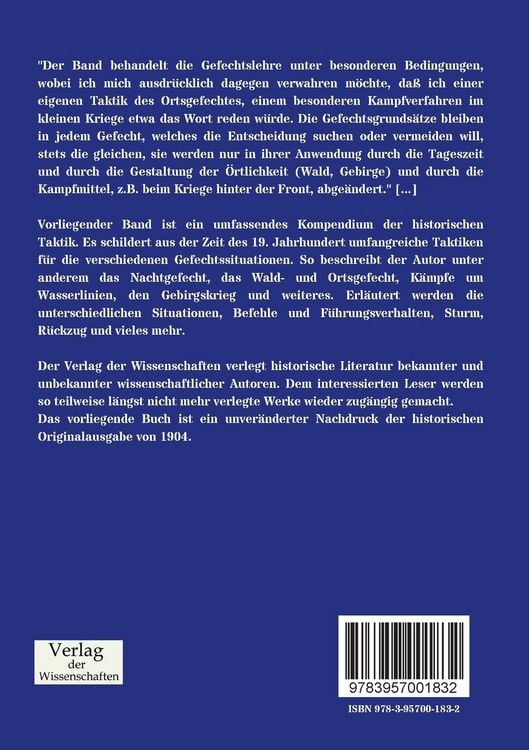 "Der Band behandelt die Gefechtslehre unter besonderen Bedingungen, wobei ich mich ausdrücklich dagegen verwahren möchte, daß ich einer eigenen Taktik des Ortsgefechtes, einem besonderen Kampfverfahren im kleinen Kriege etwa das Wort reden würde. Die Gefechtsgrundsätze bleiben in jedem Gefecht, welches die Entscheidung suchen oder vermeiden will, stets die gleichen, sie werden nur in ihrer Anwendung durch die Tageszeit und durch die Gestaltung der Örtlichkeit (Wald, Gebirge) und durch die Kampfmittel, z.B. beim Kriege hinter der Front, abgeändert." [...]

Vorliegender Band ist ein umfassendes Kompendium der historischen Taktik. Es schildert aus der Zeit des 19. Jahrhundert umfangreiche Taktiken für die verschiedenen Gefechtssituationen. So beschreibt der Autor unter anderem das Nachtgefecht, das Wald- und Ortsgefecht, Kämpfe um Wasserlinien, den Gebirgskrieg und weiteres. Erläutert werden die unterschiedlichen Situationen, Befehle und Führungsverhalten, Sturm, Rückzug und vieles mehr.

Der Verlag der Wissenschaften verlegt historische Literatur bekannter und unbekannter wissenschaftlicher Autoren. Dem interessierten Leser werden so teilweise längst nicht mehr verlegte Werke wieder zugängig gemacht.
Das vorliegende Buch ist ein unveränderter Nachdruck der historischen Originalausgabe von 1904.

Verlag der Wissenschaften

9783957001832

ISBN 978-3-95700-183-2